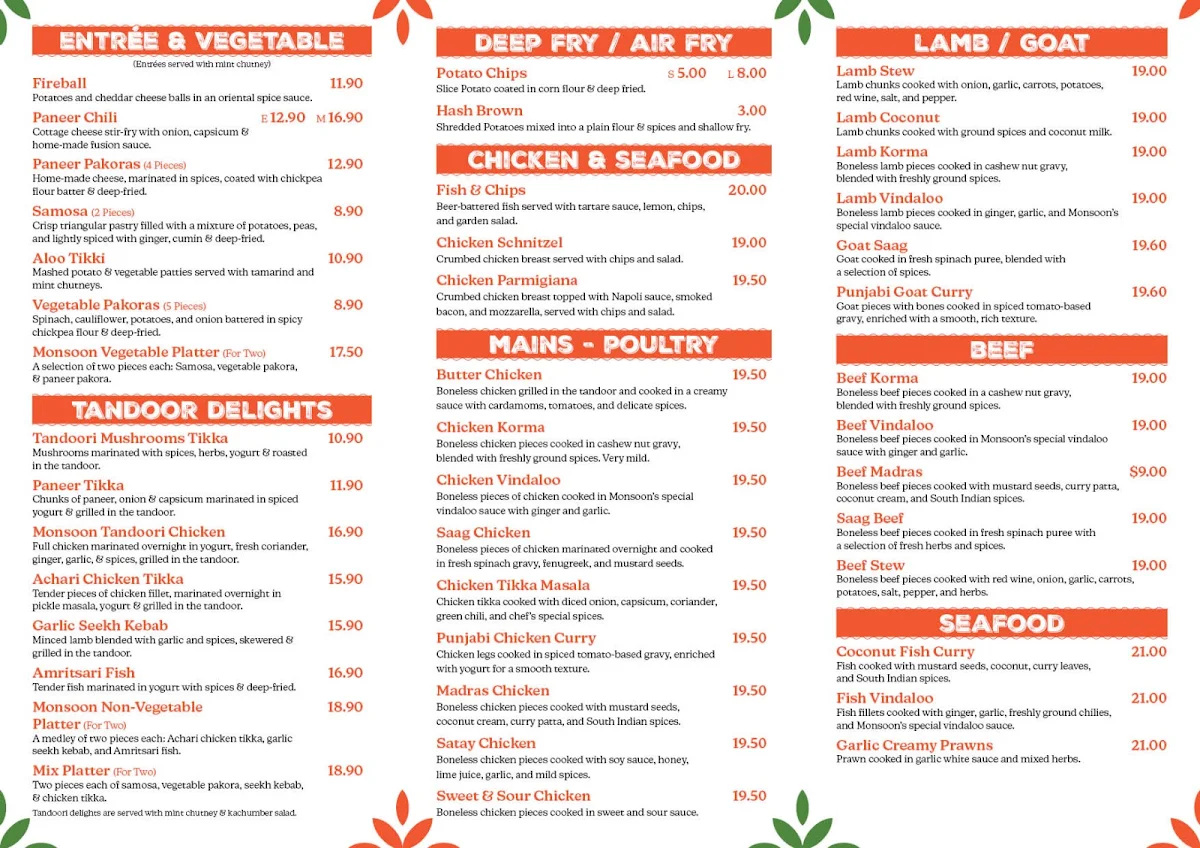 ENTRÉE & VEGETABLE
(Entrées served with mint chutney)

Fireball 11.90
Potatoes and cheddar cheese balls in an oriental spice sauce.

Paneer Chili E 12.90 M 16.90
Cottage cheese stir-fry with onion, capsicum & home-made fusion sauce.

Paneer Pakoras (4 Pieces) 12.90
Home-made cheese, marinated in spices, coated with chickpea flour batter & deep-fried.

Samosa (2 Pieces) 8.90
Crisp triangular pastry filled with a mixture of potatoes, peas, and lightly spiced with ginger, cumin & deep-fried.

Aloo Tikki 10.90
Mashed potato & vegetable patties served with tamarind and mint chutneys.

Vegetable Pakoras (5 Pieces) 8.90
Spinach, cauliflower, potatoes, and onion battered in spicy chickpea flour & deep-fried.

Monsoon Vegetable Platter (For Two) 17.50
A selection of two pieces each: Samosa, vegetable pakora, & paneer pakora.

TANDOOR DELIGHTS

Tandoori Mushrooms Tikka 10.90
Mushrooms marinated with spices, herbs, yogurt & roasted in the tandoor.

Paneer Tikka 11.90
Chunks of paneer, onion & capsicum marinated in spiced yogurt & grilled in the tandoor.

Monsoon Tandoori Chicken 16.90
Full chicken marinated overnight in yogurt, fresh coriander, ginger, garlic, & spices, grilled in the tandoor.

Achari Chicken Tikka 15.90
Tender pieces of chicken fillet, marinated overnight in pickle masala, yogurt & grilled in the tandoor.

Garlic Seekh Kebab 15.90
Minced lamb blended with garlic and spices, skewered & grilled in the tandoor.

Amritsari Fish 16.90
Tender fish marinated in yogurt with spices & deep-fried.

Monsoon Non-Vegetable Platter (For Two) 18.90
A medley of two pieces each: Achari chicken tikka, garlic seekh kebab, and Amritsari fish.

Mix Platter (For Two) 18.90
Two pieces each of samosa, vegetable pakora, seekh kebab, & chicken tikka.

Tandoori delights are served with mint chutney & kachumber salad.

DEEP FRY / AIR FRY

Potato Chips S 5.00 L 8.00
Slice Potato coated in corn flour & deep fried.

Hash Brown 3.00
Shredded Potatoes mixed into a plain flour & spices and shallow fry.

CHICKEN & SEAFOOD

Fish & Chips 20.00
Beer-battered fish served with tartare sauce, lemon, chips, and garden salad.

Chicken Schnitzel 19.00
Crumbed chicken breast served with chips and salad.

Chicken Parmigiana 19.50
Crumbed chicken breast topped with Napoli sauce, smoked bacon, and mozzarella, served with chips and salad.

MAINS - POULTRY

Butter Chicken 19.50
Boneless chicken grilled in the tandoor and cooked in a creamy sauce with cardamoms, tomatoes, and delicate spices.

Chicken Korma 19.50
Boneless chicken pieces cooked in cashew nut gravy, blended with freshly ground spices. Very mild.

Chicken Vindaloo 19.50
Boneless pieces of chicken cooked in Monsoon's special vindaloo sauce with ginger and garlic.

Saag Chicken 19.50
Boneless pieces of chicken marinated overnight and cooked in fresh spinach gravy, fenugreek, and mustard seeds.

Chicken Tikka Masala 19.50
Chicken tikka cooked with diced onion, capsicum, coriander, green chili, and chef's special spices.

Punjabi Chicken Curry 19.50
Chicken legs cooked in spiced tomato-based gravy, enriched with yogurt for a smooth texture.

Madras Chicken 19.50
Boneless chicken pieces cooked with mustard seeds, coconut cream, curry patta, and South Indian spices.

Satay Chicken 19.50
Boneless chicken pieces cooked with soy sauce, honey, lime juice, garlic, and mild spices.

Sweet & Sour Chicken 19.50
Boneless chicken pieces cooked in sweet and sour sauce.

LAMB / GOAT

Lamb Stew 19.00
Lamb chunks cooked with onion, garlic, carrots, potatoes, red wine, salt, and pepper.

Lamb Coconut 19.00
Lamb chunks cooked with ground spices and coconut milk.

Lamb Korma 19.00
Boneless lamb pieces cooked in cashew nut gravy, blended with freshly ground spices.

Lamb Vindaloo 19.00
Boneless lamb pieces cooked in ginger, garlic, and Monsoon's special vindaloo sauce.

Goat Saag 19.60
Goat cooked in fresh spinach puree, blended with a selection of spices.

Punjabi Goat Curry 19.60
Goat pieces with bones cooked in spiced tomato-based gravy, enriched with a smooth, rich texture.

BEEF

Beef Korma 19.00
Boneless beef pieces cooked in a cashew nut gravy, blended with freshly ground spices.

Beef Vindaloo 19.00
Boneless beef pieces cooked in Monsoon's special vindaloo sauce with ginger and garlic.

Beef Madras $9.00
Boneless beef pieces cooked with mustard seeds, curry patta, coconut cream, and South Indian spices.

Saag Beef 19.00
Boneless beef pieces cooked in fresh spinach puree with a selection of fresh herbs and spices.

Beef Stew 19.00
Boneless beef pieces cooked with red wine, onion, garlic, carrots, potatoes, salt, pepper, and herbs.

SEAFOOD

Coconut Fish Curry 21.00
Fish cooked with mustard seeds, coconut, curry leaves, and South Indian spices.

Fish Vindaloo 21.00
Fish fillets cooked with ginger, garlic, freshly ground chilies, and Monsoon's special vindaloo sauce.

Garlic Creamy Prawns 21.00
Prawn cooked in garlic white sauce and mixed herbs.